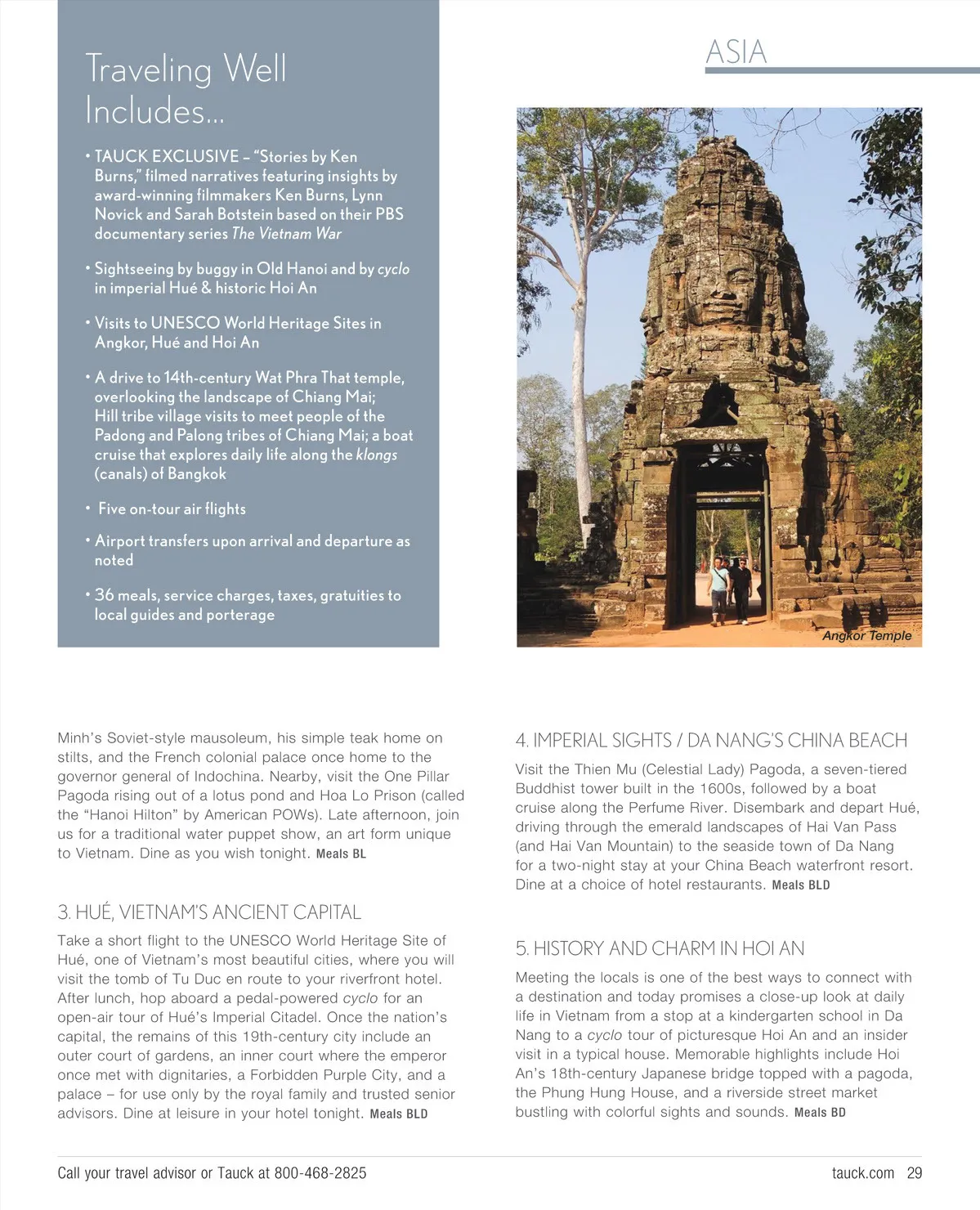 Traveling Well Includes...

• TAUCK EXCLUSIVE – "Stories by Ken Burns," filmed narratives featuring insights by award-winning filmmakers Ken Burns, Lynn Novick and Sarah Botstein based on their PBS documentary series The Vietnam War

• Sightseeing by buggy in Old Hanoi and by cyclo in imperial Hué & historic Hoi An

• Visits to UNESCO World Heritage Sites in Angkor, Hué and Hoi An

• A drive to 14th-century Wat Phra That temple, overlooking the landscape of Chiang Mai; Hill tribe village visits to meet people of the Padong and Palong tribes of Chiang Mai; a boat cruise that explores daily life along the klongs (canals) of Bangkok

• Five on-tour air flights

• Airport transfers upon arrival and departure as noted

• 36 meals, service charges, taxes, gratuities to local guides and porterage

ASIA

Angkor Temple

Minh's Soviet-style mausoleum, his simple teak home on stilts, and the French colonial palace once home to the governor general of Indochina. Nearby, visit the One Pillar Pagoda rising out of a lotus pond and Hoa Lo Prison (called the "Hanoi Hilton" by American POWs). Late afternoon, join us for a traditional water puppet show, an art form unique to Vietnam. Dine as you wish tonight. Meals BL

3. HUÉ, VIETNAM'S ANCIENT CAPITAL
Take a short flight to the UNESCO World Heritage Site of Hué, one of Vietnam's most beautiful cities, where you will visit the tomb of Tu Duc en route to your riverfront hotel. After lunch, hop aboard a pedal-powered cyclo for an open-air tour of Hué's Imperial Citadel. Once the nation's capital, the remains of this 19th-century city include an outer court of gardens, an inner court where the emperor once met with dignitaries, a Forbidden Purple City, and a palace – for use only by the royal family and trusted senior advisors. Dine at leisure in your hotel tonight. Meals BLD

4. IMPERIAL SIGHTS / DA NANG'S CHINA BEACH
Visit the Thien Mu (Celestial Lady) Pagoda, a seven-tiered Buddhist tower built in the 1600s, followed by a boat cruise along the Perfume River. Disembark and depart Hué, driving through the emerald landscapes of Hai Van Pass (and Hai Van Mountain) to the seaside town of Da Nang for a two-night stay at your China Beach waterfront resort. Dine at a choice of hotel restaurants. Meals BLD

5. HISTORY AND CHARM IN HOI AN
Meeting the locals is one of the best ways to connect with a destination and today promises a close-up look at daily life in Vietnam from a stop at a kindergarten school in Da Nang to a cyclo tour of picturesque Hoi An and an insider visit in a typical house. Memorable highlights include Hoi An's 18th-century Japanese bridge topped with a pagoda, the Phung Hung House, and a riverside street market bustling with colorful sights and sounds. Meals BD

Call your travel advisor or Tauck at 800-468-2825

tauck.com 29